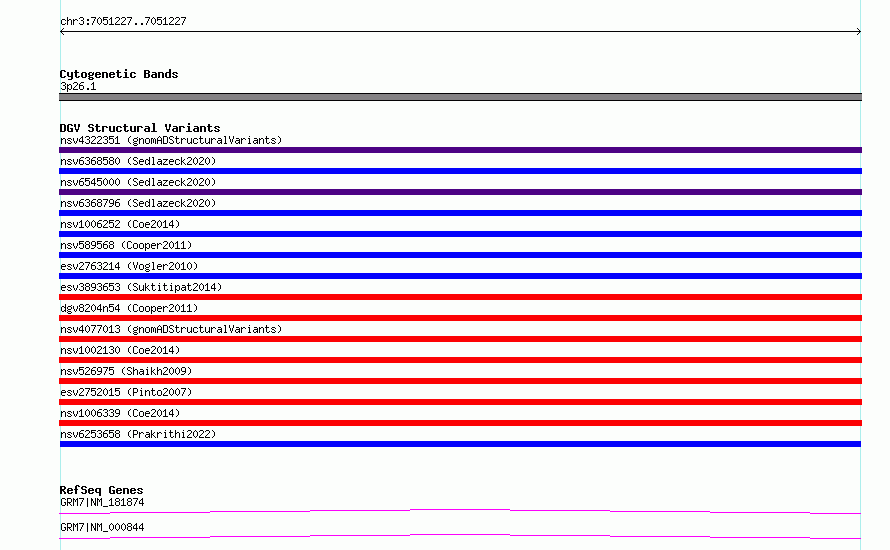 chr3:7051227..7051227

Cytogenetic Bands
3p26.1

DGV Structural Variants
nsv4322351 (gnomADStructuralVariants)
nsv6368580 (Sedlazeck2020)
nsv6545000 (Sedlazeck2020)
nsv6368796 (Sedlazeck2020)
nsv1006252 (Coe2014)
nsv589568 (Cooper2011)
esv2763214 (Vogler2010)
esv3893653 (Suktitipat2014)
dgv8204n54 (Cooper2011)
nsv4077013 (gnomADStructuralVariants)
nsv1002130 (Coe2014)
nsv526975 (Shaikh2009)
esv2752015 (Pinto2007)
nsv1006339 (Coe2014)
nsv6253658 (Prakrithi2022)

RefSeq Genes
GRM7|NM_181874
GRM7|NM_000844